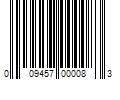 0 09457 00008 3